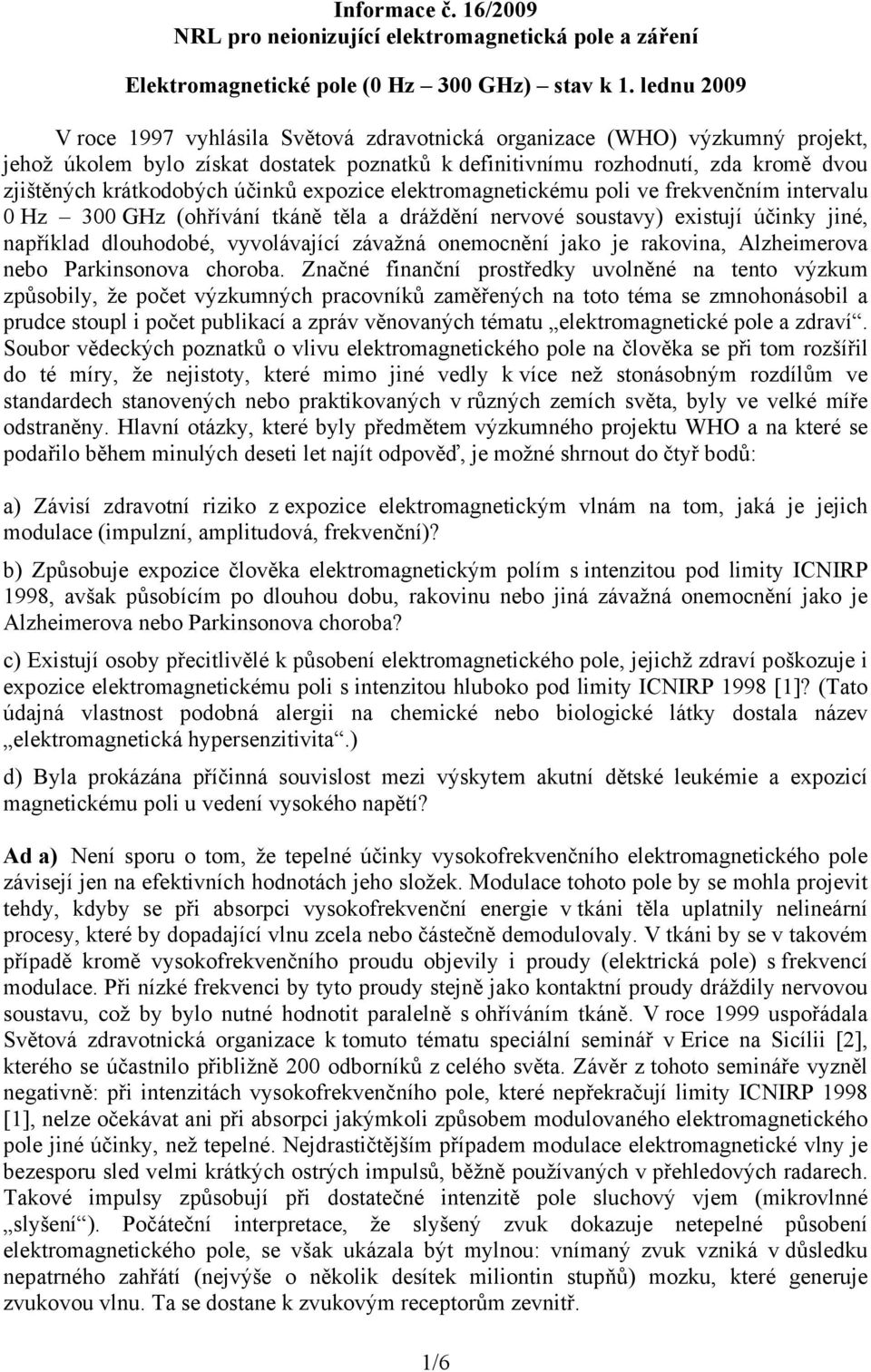 Informace č. 16/2009
NRL pro neionizující elektromagnetická pole a záření

Elektromagnetické pole (0 Hz – 300 GHz) – stav k 1. lednu 2009

V roce 1997 vyhlásila Světová zdravotnická organizace (WHO) výzkumný projekt, jehož úkolem bylo získat dostatek poznatků k definitivnímu rozhodnutí, zda kromě dvou zjištěných krátkodobých účinků expozice elektromagnetickému poli ve frekvenčním intervalu 0 Hz – 300 GHz (ohřívání tkáně těla a dráždění nervové soustavy) existují účinky jiné, například dlouhodobé, vyvolávající závažná onemocnění jako je rakovina, Alzheimerova nebo Parkinsonova choroba. Značné finanční prostředky uvolněné na tento výzkum způsobily, že počet výzkumných pracovníků zaměřených na toto téma se zmnohonásobil a prudce stoupl i počet publikací a zpráv věnovaných tématu „elektromagnetické pole a zdraví“. Soubor vědeckých poznatků o vlivu elektromagnetického pole na člověka se při tom rozšířil do té míry, že nejistoty, které mimo jiné vedly k více než stonásobným rozdílům ve standardech stanovených nebo praktikovaných v různých zemích světa, byly ve velké míře odstraněny. Hlavní otázky, které byly předmětem výzkumného projektu WHO a na které se podařilo během minulých deseti let najít odpověď, je možné shrnout do čtyř bodů:

a) Závisí zdravotní riziko z expozice elektromagnetickým vlnám na tom, jaká je jejich modulace (impulzní, amplitudová, frekvenční)?

b) Způsobuje expozice člověka elektromagnetickým polím s intenzitou pod limity ICNIRP 1998, avšak působícím po dlouhou dobu, rakovinu nebo jiná závažná onemocnění jako je Alzheimerova nebo Parkinsonova choroba?

c) Existují osoby přecitlivělé k působení elektromagnetického pole, jejichž zdraví poškozuje i expozice elektromagnetickému poli s intenzitou hluboko pod limity ICNIRP 1998 [1]? (Tato údajná vlastnost podobná alergii na chemické nebo biologické látky dostala název „elektromagnetická hypersenzitivita“.)

d) Byla prokázána příčinná souvislost mezi výskytem akutní dětské leukémie a expozicí magnetickému poli u vedení vysokého napětí?

Ad a) Není sporu o tom, že tepelné účinky vysokofrekvenčního elektromagnetického pole závisejí jen na efektivních hodnotách jeho složek. Modulace tohoto pole by se mohla projevit tehdy, kdyby se při absorpci vysokofrekvenční energie v tkáni těla uplatnily nelineární procesy, které by dopadající vlnu zcela nebo částečně demodulovaly. V tkáni by se v takovém případě kromě vysokofrekvenčního proudu objevily i proudy (elektrická pole) s frekvencí modulace. Při nízké frekvenci by tyto proudy stejně jako kontaktní proudy dráždily nervovou soustavu, což by bylo nutné hodnotit paralelně s ohříváním tkáně. V roce 1999 uspořádala Světová zdravotnická organizace k tomuto tématu speciální seminář v Erice na Sicílii [2], kterého se účastnilo přibližně 200 odborníků z celého světa. Závěr z tohoto semináře vyzněl negativně: při intenzitách vysokofrekvenčního pole, které nepřekračují limity ICNIRP 1998 [1], nelze očekávat ani při absorpci jakýmkoli způsobem modulovaného elektromagnetického pole jiné účinky, než tepelné. Nejdrastičtějším případem modulace elektromagnetické vlny je bezesporu sled velmi krátkých ostrých impulsů, běžně používaných v přehledových radarech. Takové impulsy způsobují při dostatečné intenzitě pole sluchový vjem (mikrovlnné „slyšení“). Počáteční interpretace, že slyšený zvuk dokazuje netepelné působení elektromagnetického pole, se však ukázala být mylnou: vnímaný zvuk vzniká v důsledku nepatrného zahřátí (nejvýše o několik desítek miliontin stupňů) mozku, které generuje zvukovou vlnu. Ta se dostane k zvukovým receptorům zevnitř.

1/6